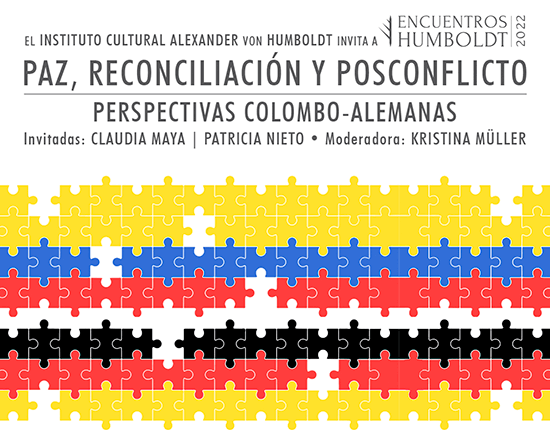 EL INSTITUTO CULTURAL ALEXANDER VON HUMBOLDT INVITA A

ENCUENTROS
HUMBOLDT
2022

PAZ, RECONCILIACIÓN Y POSCONFLICTO

PERSPECTIVAS COLOMBO-ALEMANAS

Invitadas: CLAUDIA MAYA | PATRICIA NIETO • Moderadora: KRISTINA MÜLLER